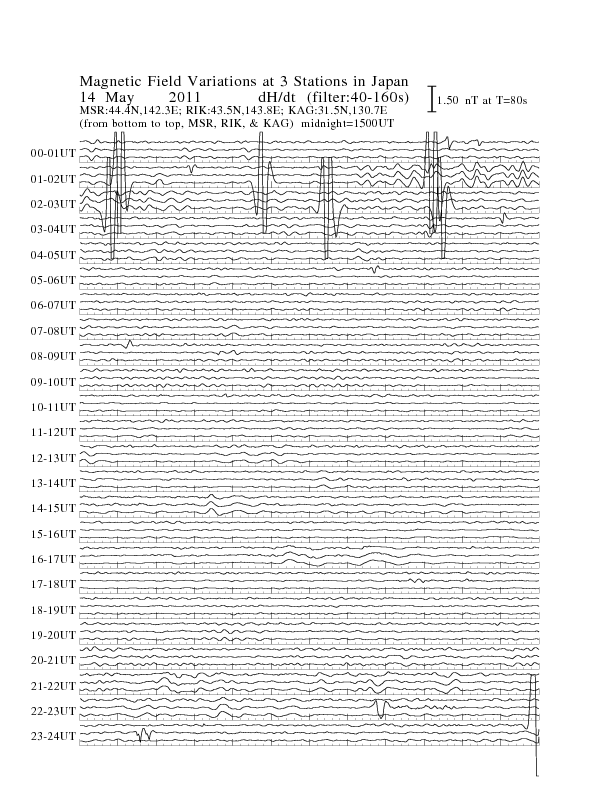 Magnetic Field Variations at 3 Stations in Japan
14 May 2011 dH/dt (filter:40-160s)
MSR:44.4N,142.3E; RIK:43.5N,143.8E; KAG:31.5N,130.7E
(from bottom to top, MSR, RIK, & KAG) midnight=1500UT

1.50 nT at T=80s

00-01UT
01-02UT
02-03UT
03-04UT
04-05UT
05-06UT
06-07UT
07-08UT
08-09UT
09-10UT
10-11UT
11-12UT
12-13UT
13-14UT
14-15UT
15-16UT
16-17UT
17-18UT
18-19UT
19-20UT
20-21UT
21-22UT
22-23UT
23-24UT